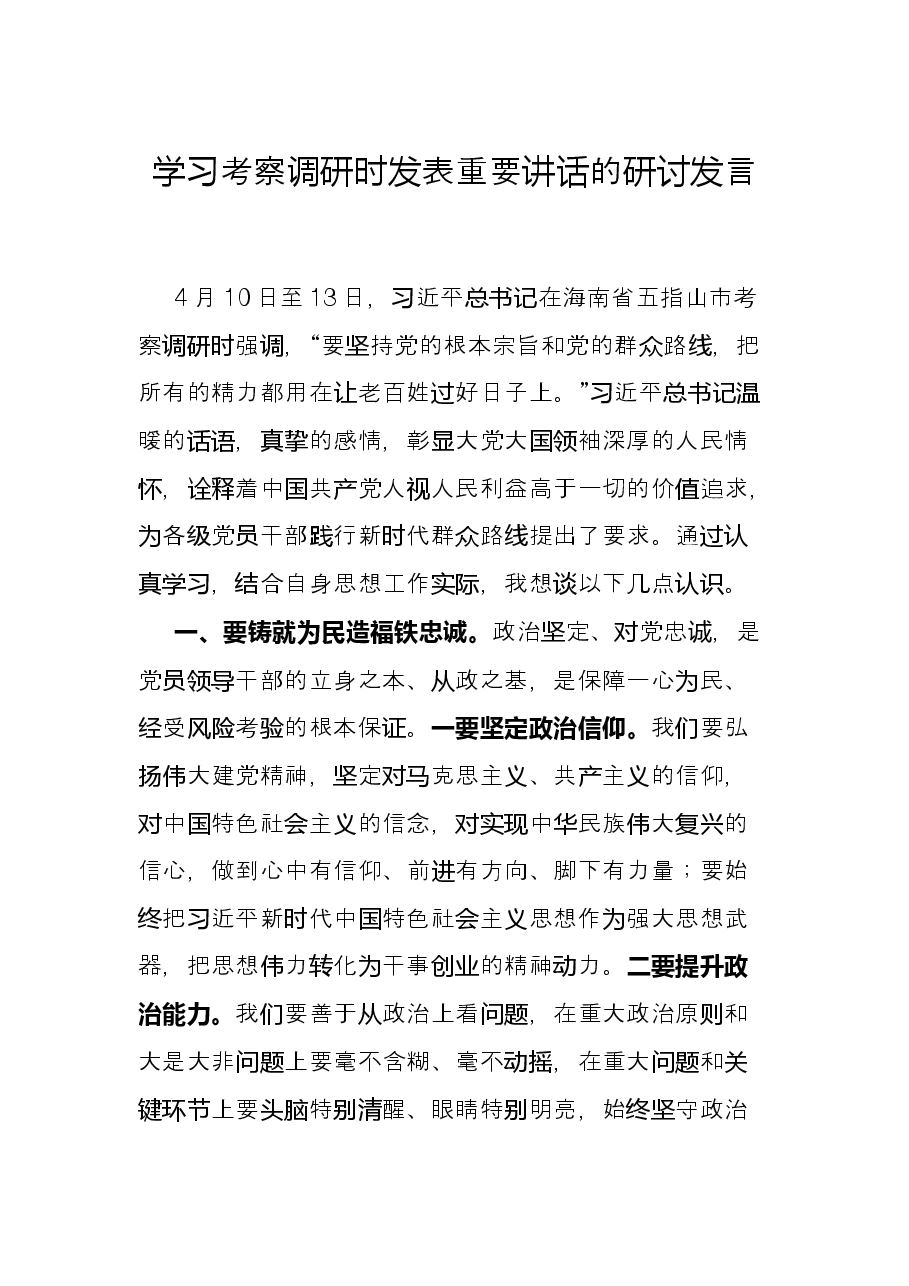 学习考察调研时发表重要讲话的研讨发言

4月10日至13日，习近平总书记在海南省五指山市考察调研时强调，“要坚持党的根本宗旨和党的群众路线，把所有的精力都用在让老百姓过好日子上。”习近平总书记温暖的话语，真挚的感情，彰显大党大国领袖深厚的人民情怀，诠释着中国共产党人视人民利益高于一切的价值追求，为各级党员干部践行新时代群众路线提出了要求。通过认真学习，结合自身思想工作实际，我想谈以下几点认识。

一、要铸就为民造福铁忠诚。政治坚定、对党忠诚，是党员领导干部的立身之本、从政之基，是保障一心为民、经受风险考验的根本保证。一要坚定政治信仰。我们要弘扬伟大建党精神，坚定对马克思主义、共产主义的信仰，对中国特色社会主义的信念，对实现中华民族伟大复兴的信心，做到心中有信仰、前进有方向、脚下有力量；要始终把习近平新时代中国特色社会主义思想作为强大思想武器，把思想伟力转化为干事创业的精神动力。二要提升政治能力。我们要善于从政治上看问题，在重大政治原则和大是大非问题上要毫不含糊、毫不动摇，在重大问题和关键环节上要头脑特别清醒、眼睛特别明亮，始终坚守政治